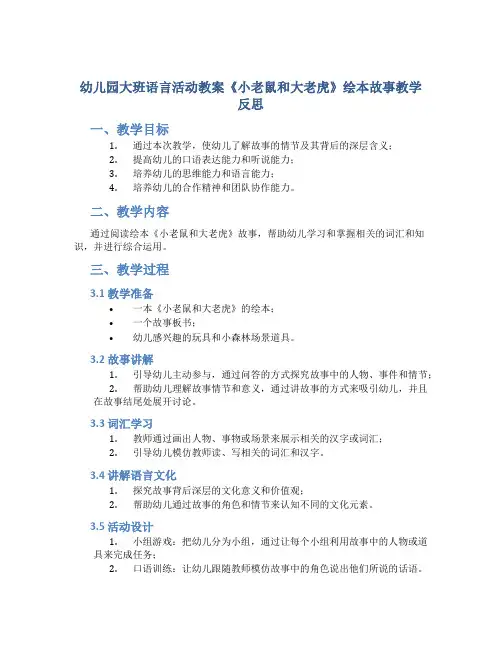 幼儿园大班语言活动教案《小老鼠和大老虎》绘本故事教学反思

一、教学目标

1. 通过本次教学，使幼儿了解故事的情节及其背后的深层含义；
2. 提高幼儿的口语表达能力和听说能力；
3. 培养幼儿的思维能力和语言能力；
4. 培养幼儿的合作精神和团队协作能力。

二、教学内容

通过阅读绘本《小老鼠和大老虎》故事，帮助幼儿学习和掌握相关的词汇和知识，并进行综合运用。

三、教学过程

3.1 教学准备

• 一本《小老鼠和大老虎》的绘本；
• 一个故事板书；
• 幼儿感兴趣的玩具和小森林场景道具。

3.2 故事讲解

1. 引导幼儿主动参与，通过问答的方式探究故事中的人物、事件和情节；
2. 帮助幼儿理解故事情节和意义，通过讲故事的方式来吸引幼儿，并且在故事结尾处展开讨论。

3.3 词汇学习

1. 教师通过画出人物、事物或场景来展示相关的汉字或词汇；
2. 引导幼儿模仿教师读、写相关的词汇和汉字。

3.4 讲解语言文化

1. 探究故事背后深层的文化意义和价值观；
2. 帮助幼儿通过故事的角色和情节来认知不同的文化元素。

3.5 活动设计

1. 小组游戏：把幼儿分为小组，通过让每个小组利用故事中的人物或道具来完成任务；
2. 口语训练：让幼儿跟随教师模仿故事中的角色说出他们所说的话语。